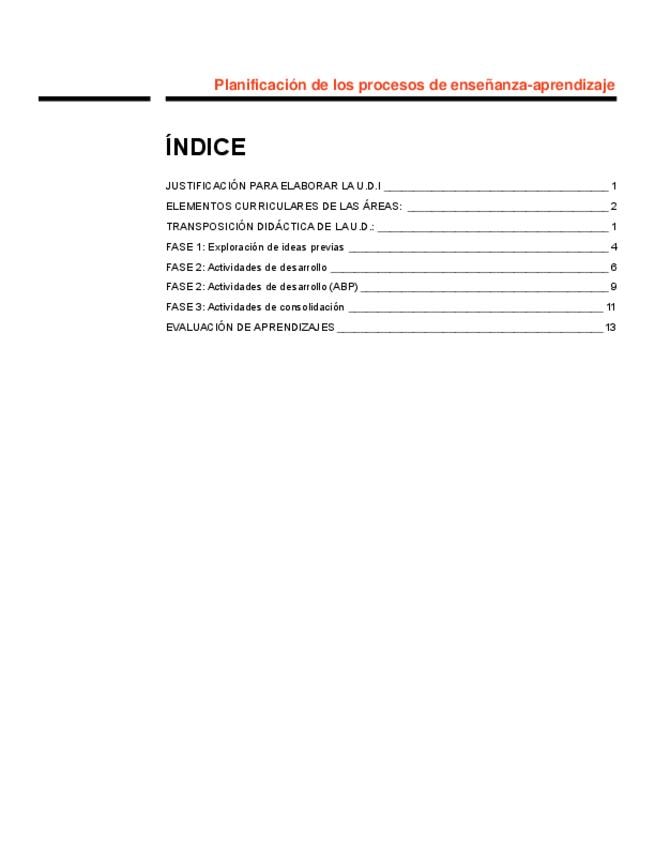 Planificación de los procesos de enseñanza-aprendizaje

ÍNDICE

JUSTIFICACIÓN PARA ELABORAR LA U.D.I 1
ELEMENTOS CURRICULARES DE LAS ÁREAS: 2
TRANSPOSICIÓN DIDÁCTICA DE LA U.D.: 1
FASE 1: Exploración de ideas previas 4
FASE 2: Actividades de desarrollo 6
FASE 2: Actividades de desarrollo (ABP) 9
FASE 3: Actividades de consolidación 11
EVALUACIÓN DE APRENDIZAJES 13